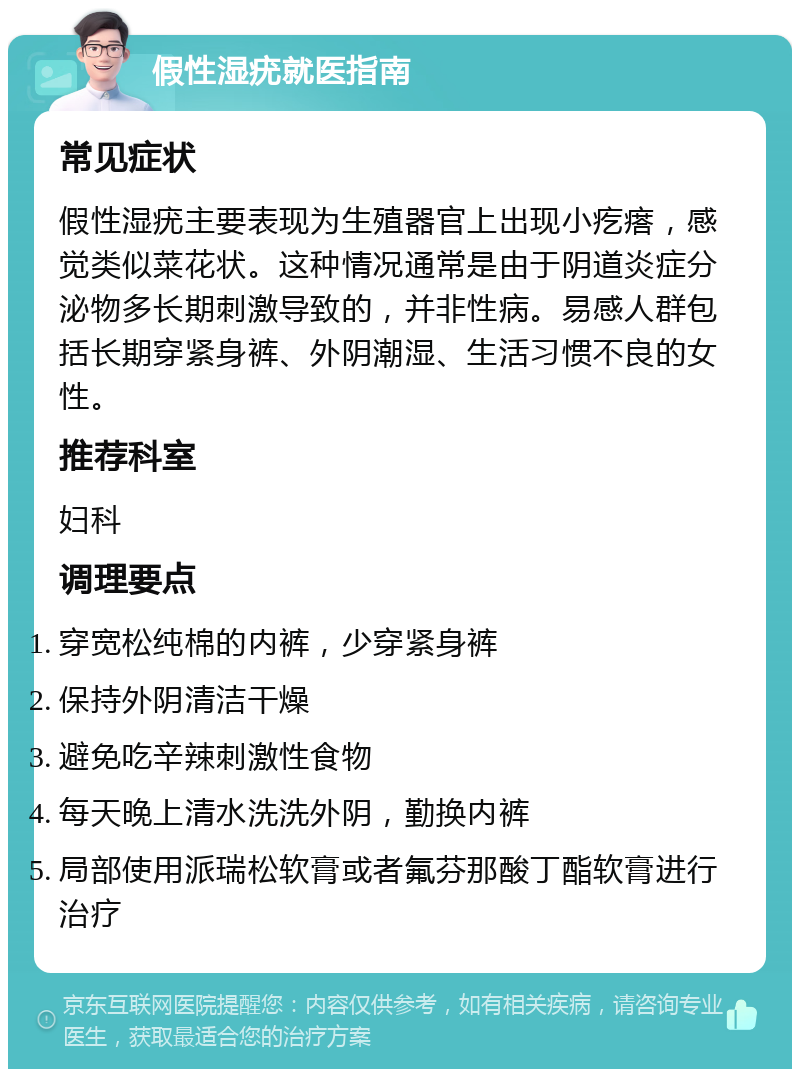 假性湿疣就医指南

常见症状

假性湿疣主要表现为生殖器官上出现小疙瘩，感觉类似菜花状。这种情况通常是由于阴道炎症分泌物多长期刺激导致的，并非性病。易感人群包括长期穿紧身裤、外阴潮湿、生活习惯不良的女性。

推荐科室

妇科

调理要点

1. 穿宽松纯棉的内裤，少穿紧身裤
2. 保持外阴清洁干燥
3. 避免吃辛辣刺激性食物
4. 每天晚上清水洗洗外阴，勤换内裤
5. 局部使用派瑞松软膏或者氟芬那酸丁酯软膏进行治疗

京东互联网医院提醒您：内容仅供参考，如有相关疾病，请咨询专业医生，获取最适合您的治疗方案